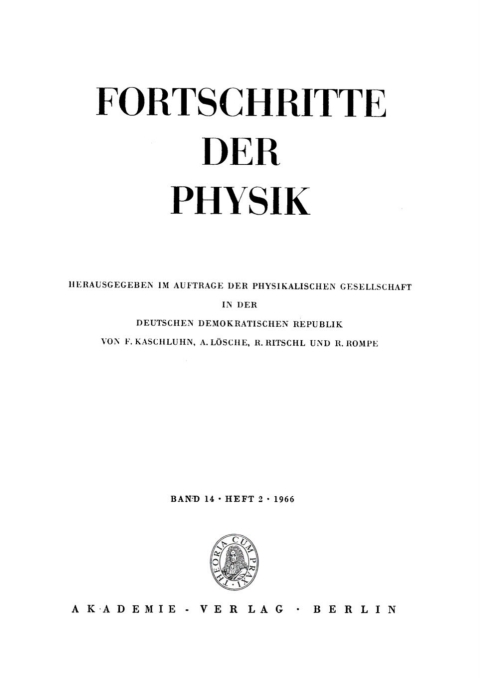 FORTSCHRITTE
DER
PHYSIK

HERAUSGEGEBEN IM AUFTRAGE DER PHYSIKALISCHEN GESELLSCHAFT
IN DER
DEUTSCHEN DEMOKRATISCHEN REPUBLIK
VON F. KASCHLUHN, A. LÖSCHE, R. RITSCHL UND R. ROMPE

BAND 14 · HEFT 2 · 1966

THEORIA CUM PRAXI

AKADEMIE - VERLAG · BERLIN